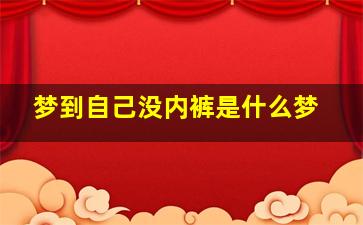 梦到自己没内裤是什么梦